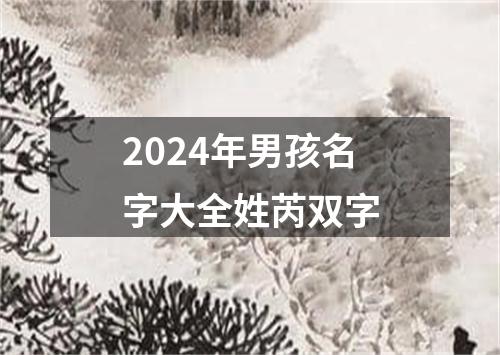 2024年男孩名字大全姓芮双字